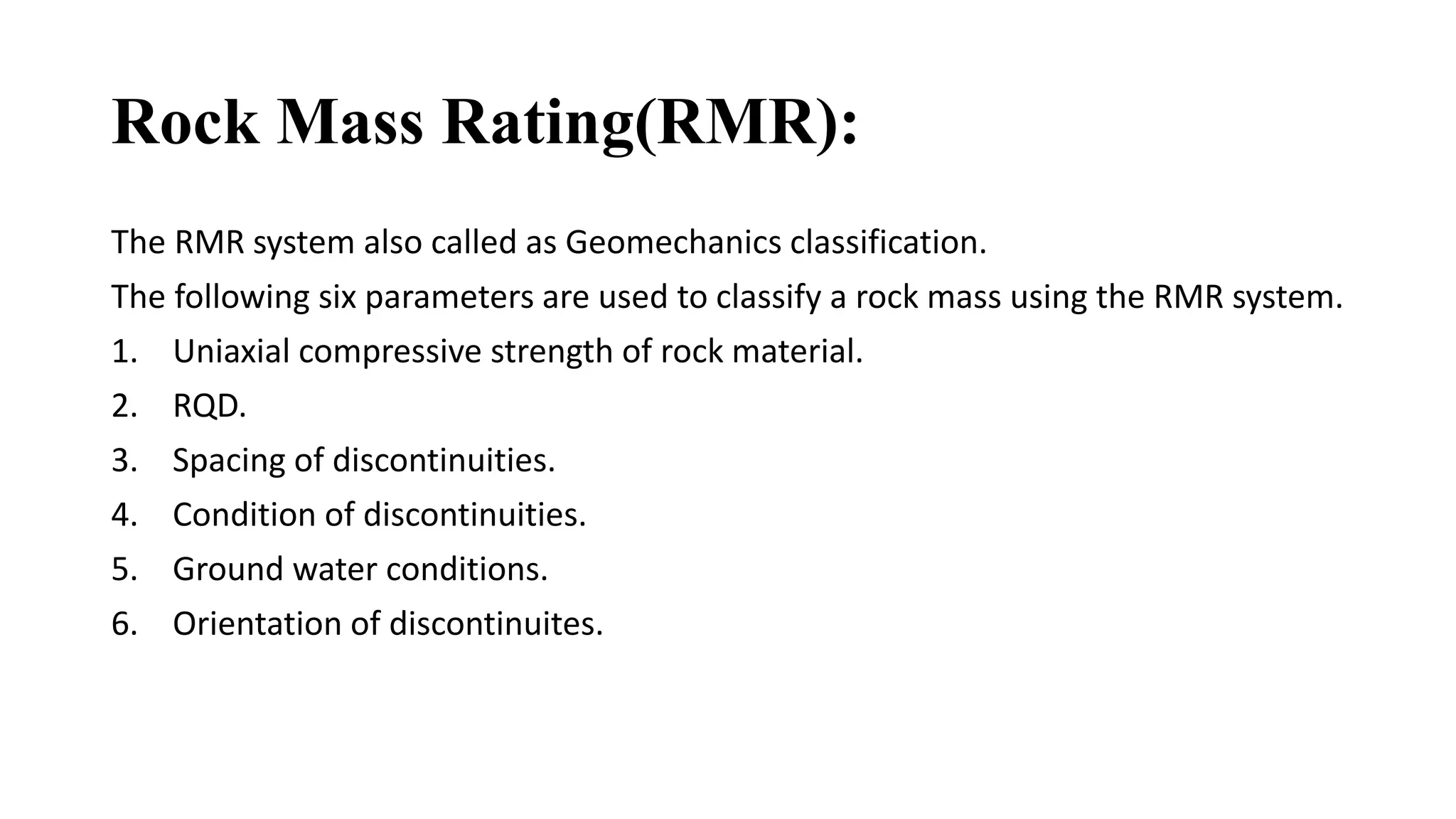 Rock Mass Rating(RMR):

The RMR system also called as Geomechanics classification.

The following six parameters are used to classify a rock mass using the RMR system.

1. Uniaxial compressive strength of rock material.
2. RQD.
3. Spacing of discontinuities.
4. Condition of discontinuities.
5. Ground water conditions.
6. Orientation of discontinuites.